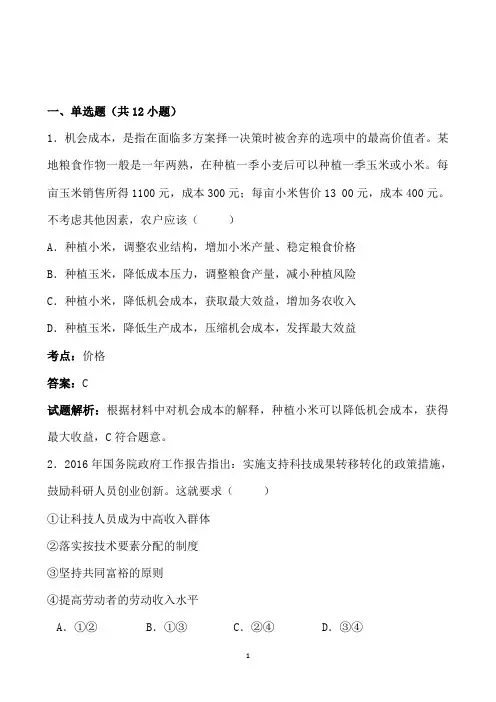 一、单选题（共 12 小题）

1．机会成本，是指在面临多方案择一决策时被舍弃的选项中的最高价值者。某地粮食作物一般是一年两熟，在种植一季小麦后可以种植一季玉米或小米。每亩玉米销售所得 1100 元，成本 300 元；每亩小米售价 13 00 元，成本 400 元。不考虑其他因素，农户应该（　　）

A．种植小米，调整农业结构，增加小米产量、稳定粮食价格

B．种植玉米，降低成本压力，调整粮食产量，减小种植风险

C．种植小米，降低机会成本，获取最大效益，增加务农收入

D．种植玉米，降低生产成本，压缩机会成本，发挥最大效益

考点：价格

答案：C

试题解析：根据材料中对机会成本的解释，种植小米可以降低机会成本，获得最大收益，C 符合题意。

2．2016 年国务院政府工作报告指出：实施支持科技成果转移转化的政策措施，鼓励科研人员创业创新。这就要求（　　）

①让科技人员成为中高收入群体

②落实按技术要素分配的制度

③坚持共同富裕的原则

④提高劳动者的劳动收入水平

A．①②　　B．①③　　C．②④　　D．③④

1